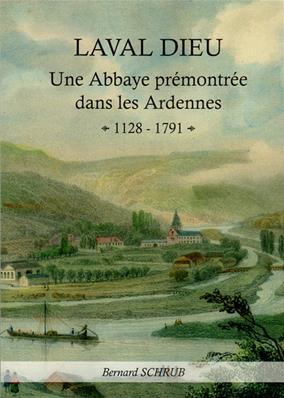 LAVAL DIEU

Une Abbaye prémontrée dans les Ardennes

1128 - 1791

Bernard SCHRUB